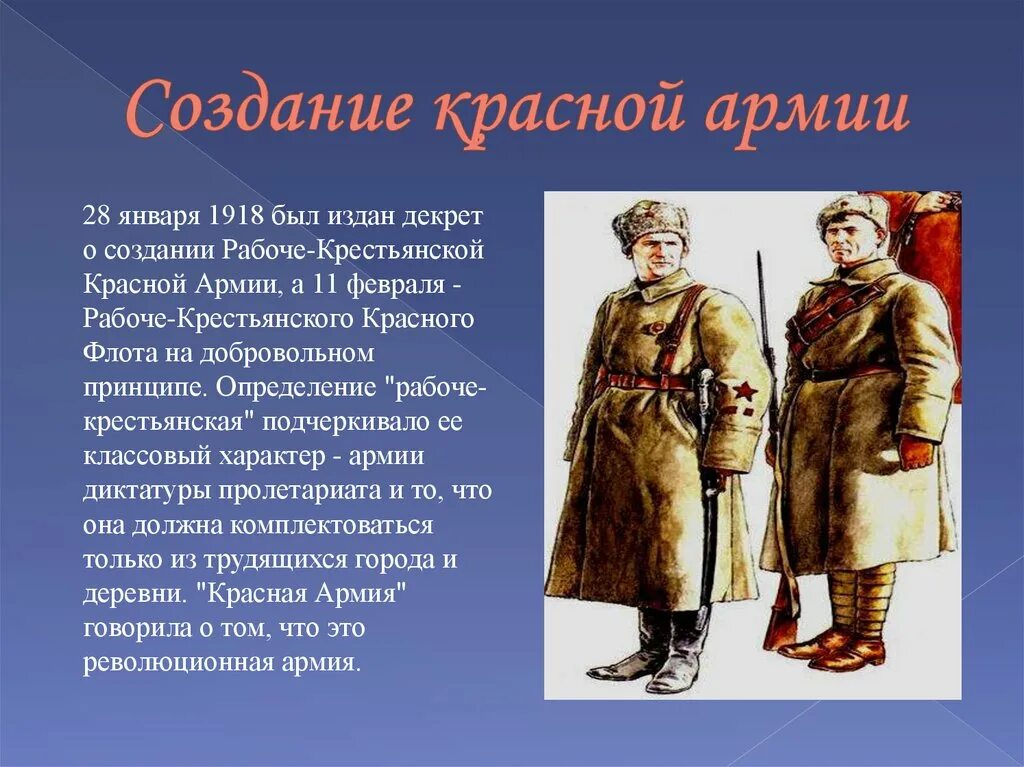 Создание красной армии

28 января 1918 был издан декрет о создании Рабоче-Крестьянской Красной Армии, а 11 февраля - Рабоче-Крестьянского Красного Флота на добровольном принципе. Определение "рабоче-крестьянская" подчеркивало ее классовый характер - армии диктатуры пролетариата и то, что она должна комплектоваться только из трудящихся города и деревни. "Красная Армия" говорила о том, что это революционная армия.